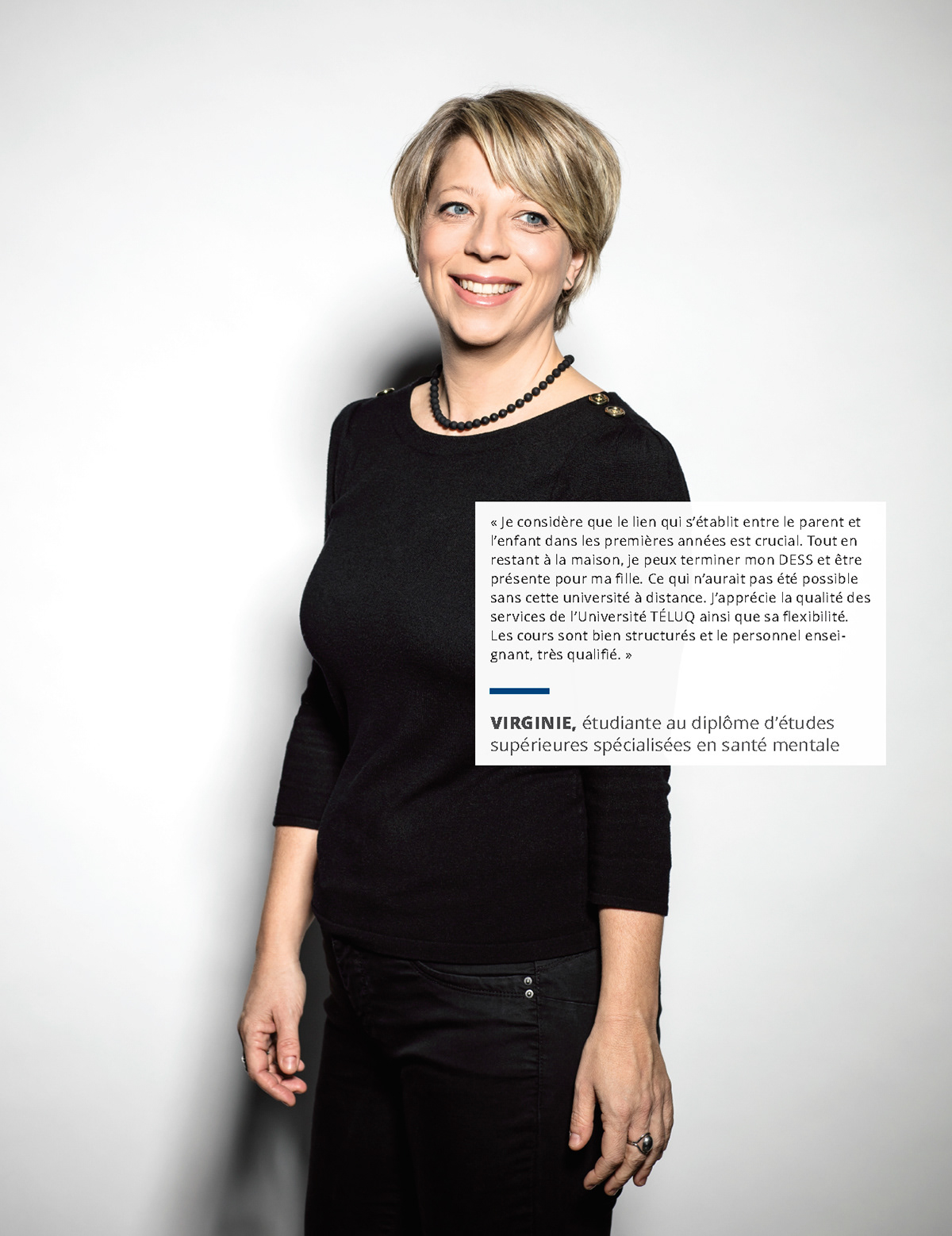 « Je considère que le lien qui s'établit entre le parent et l'enfant dans les premières années est crucial. Tout en restant à la maison, je peux terminer mon DESS et être présente pour ma fille. Ce qui n'aurait pas été possible sans cette université à distance. J'apprécie la qualité des services de l'Université TÉLUQ ainsi que sa flexibilité. Les cours sont bien structurés et le personnel enseignant, très qualifié. »

VIRGINIE, étudiante au diplôme d'études supérieures spécialisées en santé mentale